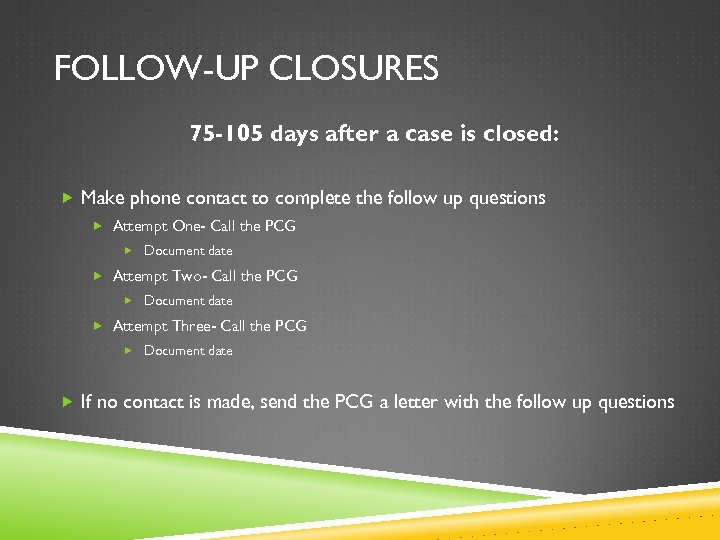 FOLLOW-UP CLOSURES

75-105 days after a case is closed:

Make phone contact to complete the follow up questions

Attempt One- Call the PCG

Document date

Attempt Two- Call the PCG

Document date

Attempt Three- Call the PCG

Document date

If no contact is made, send the PCG a letter with the follow up questions